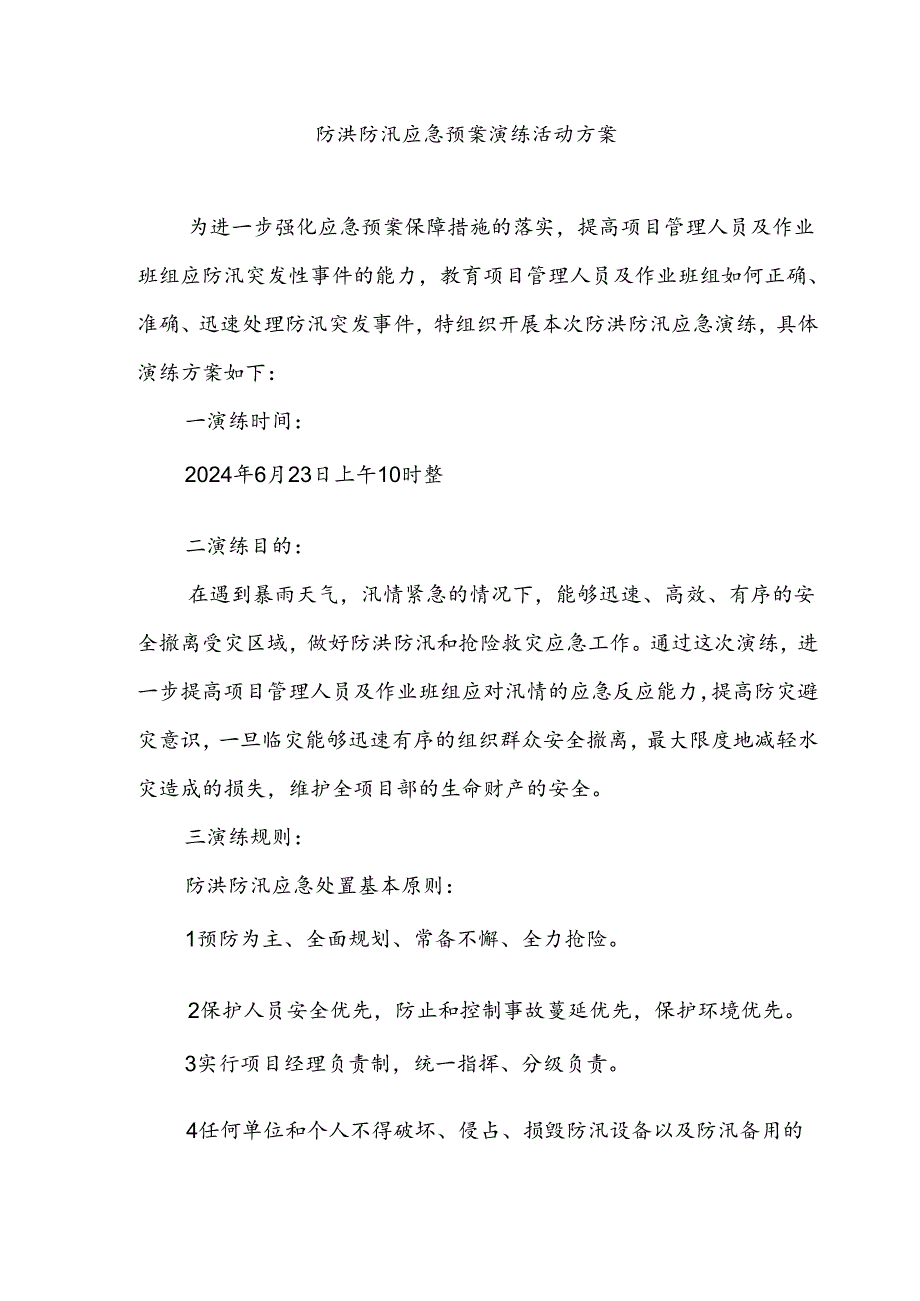 防洪防汛应急预案演练活动方案

为进一步强化应急预案保障措施的落实，提高项目管理人员及作业班组应防汛突发性事件的能力，教育项目管理人员及作业班组如何正确、准确、迅速处理防汛突发事件，特组织开展本次防洪防汛应急演练，具体演练方案如下：

一演练时间：

2024年6月23日上午10时整

二演练目的：

在遇到暴雨天气，汛情紧急的情况下，能够迅速、高效、有序的安全撤离受灾区域，做好防洪防汛和抢险救灾应急工作。通过这次演练，进一步提高项目管理人员及作业班组应对汛情的应急反应能力，提高防灾避灾意识，一旦临灾能够迅速有序的组织群众安全撤离，最大限度地减轻水灾造成的损失，维护全项目部的生命财产的安全。

三演练规则：

防洪防汛应急处置基本原则：

1预防为主、全面规划、常备不懈、全力抢险。

2保护人员安全优先，防止和控制事故蔓延优先，保护环境优先。

3实行项目经理负责制，统一指挥、分级负责。

4任何单位和个人不得破坏、侵占、损毁防汛设备以及防汛备用的